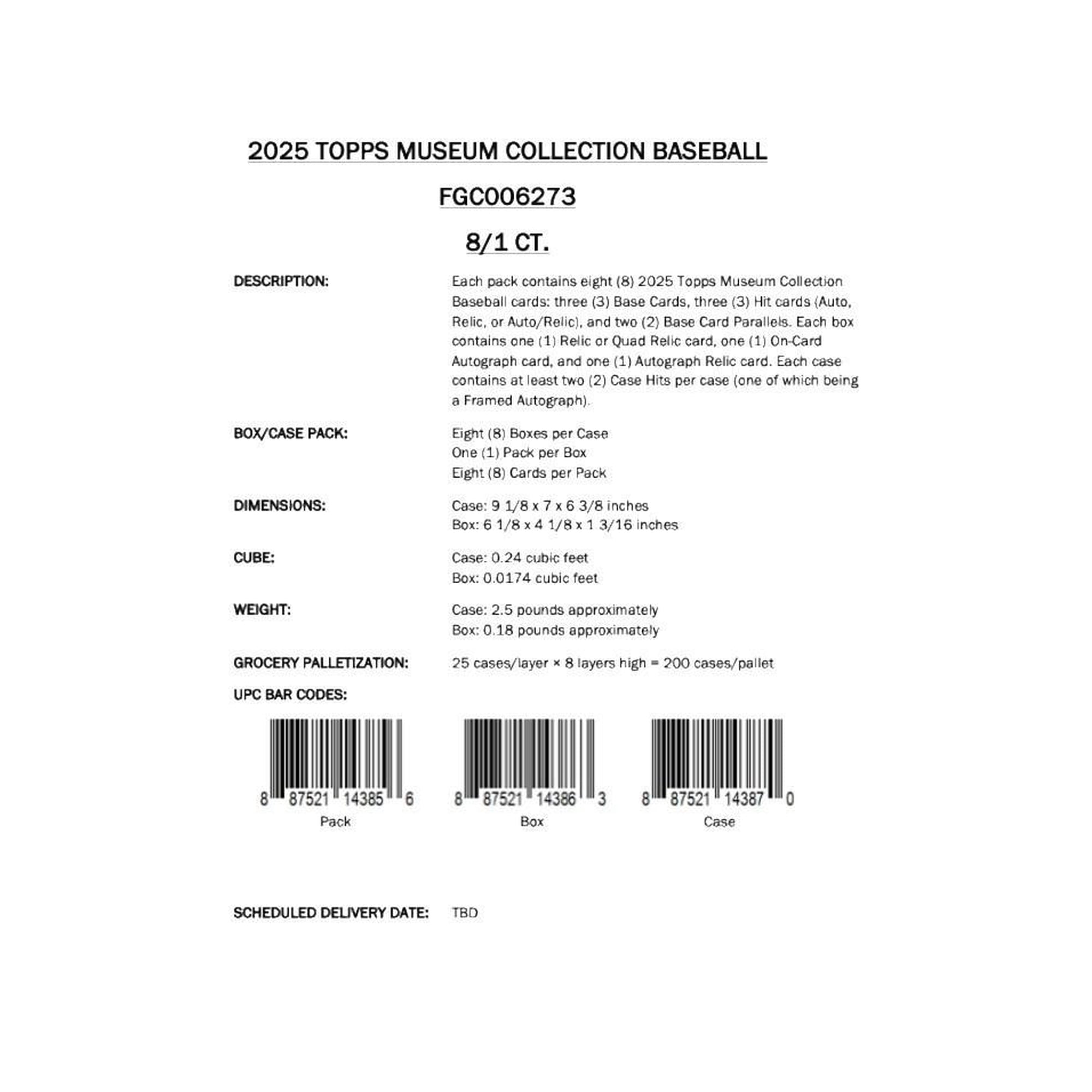 2025 TOPPS MUSEUM COLLECTION BASEBALL

FGC006273

8/1 CT.

DESCRIPTION:

Each pack contains eight (8) 2025 Topps Museum Collection Baseball cards: three (3) Base Cards, three (3) Hit cards (Auto, Relic, or Auto/Relic), and two (2) Base Card Parallels. Each box contains one (1) Relic or Quad Relic card, one (1) On-Card Autograph card, and one (1) Autograph Relic card. Each case contains at least two (2) Case Hits per case (one of which being a Framed Autograph).

BOX/CASE PACK:

Eight (8) Boxes per Case
One (1) Pack per Box
Eight (8) Cards per Pack

DIMENSIONS:

Case: 9 1/8 x 7 x 6 3/8 inches
Box: 6 1/8 x 4 1/8 x 1 3/16 inches

CUBE:

Case: 0.24 cubic feet
Box: 0.0174 cubic feet

WEIGHT:

Case: 2.5 pounds approximately
Box: 0.18 pounds approximately

GROCERY PALLETIZATION:

25 cases/layer × 8 layers high = 200 cases/pallet

UPC BAR CODES:

8 87521 14385 6
Pack

8 87521 14386 3
Box

8 87521 14387 0
Case

SCHEDULED DELIVERY DATE:

TBD